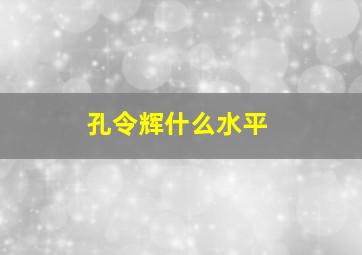 孔令辉什么水平